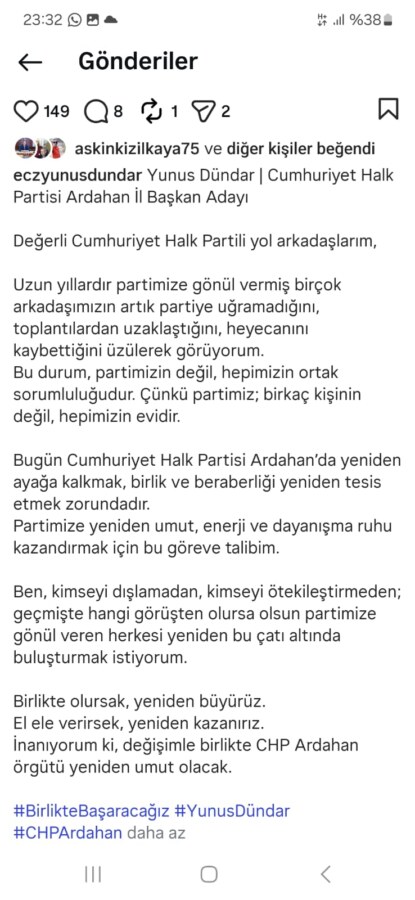 23:32 %38

Gönderiler

149 8 1 2

askinkizilkaya75 ve diğer kişiler beğendi

eczyunusdundar Yunus Dündar | Cumhuriyet Halk Partisi Ardahan İl Başkan Adayı

Değerli Cumhuriyet Halk Partili yol arkadaşlarım,

Uzun yıllardır partimize gönül vermiş birçok arkadaşımızın artık partiye uğramadığını, toplantılardan uzaklaştığını, heyecanını kaybettiğini üzülerek görüyorum.
Bu durum, partimizin değil, hepimizin ortak sorumluluğudur. Çünkü partimiz; birkaç kişinin değil, hepimizin evidir.

Bugün Cumhuriyet Halk Partisi Ardahan'da yeniden ayağa kalkmak, birlik ve beraberliği yeniden tesis etmek zorundadır.
Partimize yeniden umut, enerji ve dayanışma ruhu kazandırmak için bu göreve talibim.

Ben, kimseyi dışlamadan, kimseyi ötekileştirmeden; geçmişte hangi görüşten olursa olsun partimize gönül veren herkesi yeniden bu çatı altında buluşturmak istiyorum.

Birlikte olursak, yeniden büyürüz.
El ele verirsek, yeniden kazanırız.
İnanıyorum ki, değişimle birlikte CHP Ardahan örgütü yeniden umut olacak.

#BirlikteBaşaracağız #YunusDündar #CHPArdahan daha az